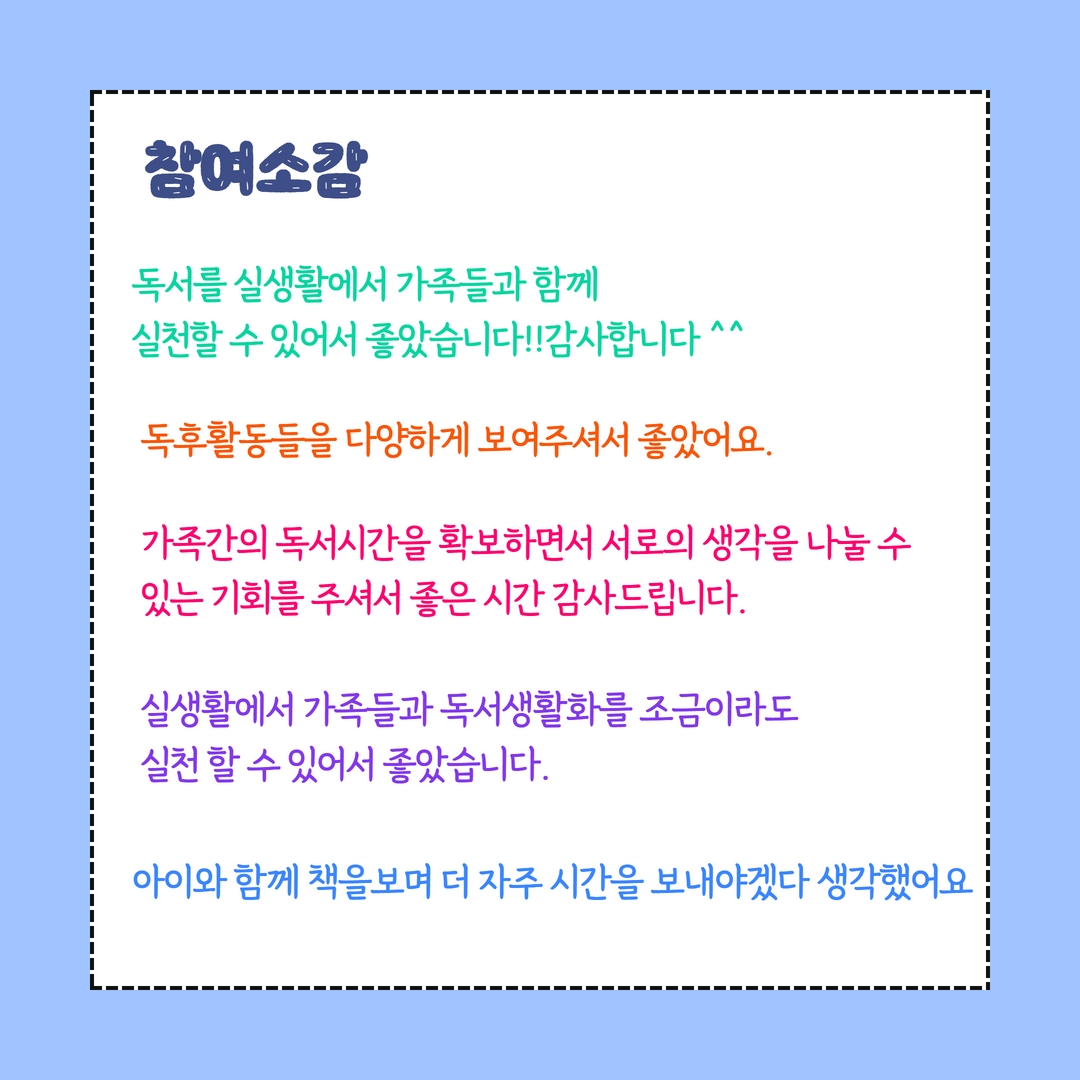 참여소감

독서를 실생활에서 가족들과 함께 실천할 수 있어서 좋았습니다!!감사합니다 ^^

독후활동들을 다양하게 보여주셔서 좋았어요.

가족간의 독서시간을 확보하면서 서로의 생각을 나눌 수 있는 기회를 주셔서 좋은 시간 감사드립니다.

실생활에서 가족들과 독서생활화를 조금이라도 실천 할 수 있어서 좋았습니다.

아이와 함께 책을보며 더 자주 시간을 보내야겠다 생각했어요